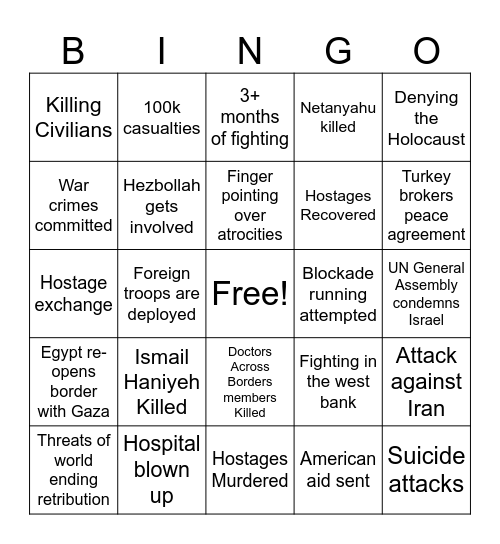 | B | I | N | G | O |
|---|---|---|---|---|
| Killing Civilians | 100k casualties | 3+ months of fighting | Netanyahu killed | Denying the Holocaust |
| War crimes committed | Hezbollah gets involved | Finger pointing over atrocities | Hostages Recovered | Turkey brokers peace agreement |
| Hostage exchange | Foreign troops are deployed | Free! | Blockade running attempted | UN General Assembly condemns Israel |
| Egypt re-opens border with Gaza | Ismail Haniyeh Killed | Doctors Across Borders members Killed | Fighting in the west bank | Attack against Iran |
| Threats of world ending retribution | Hospital blown up | Hostages Murdered | American aid sent | Suicide attacks |